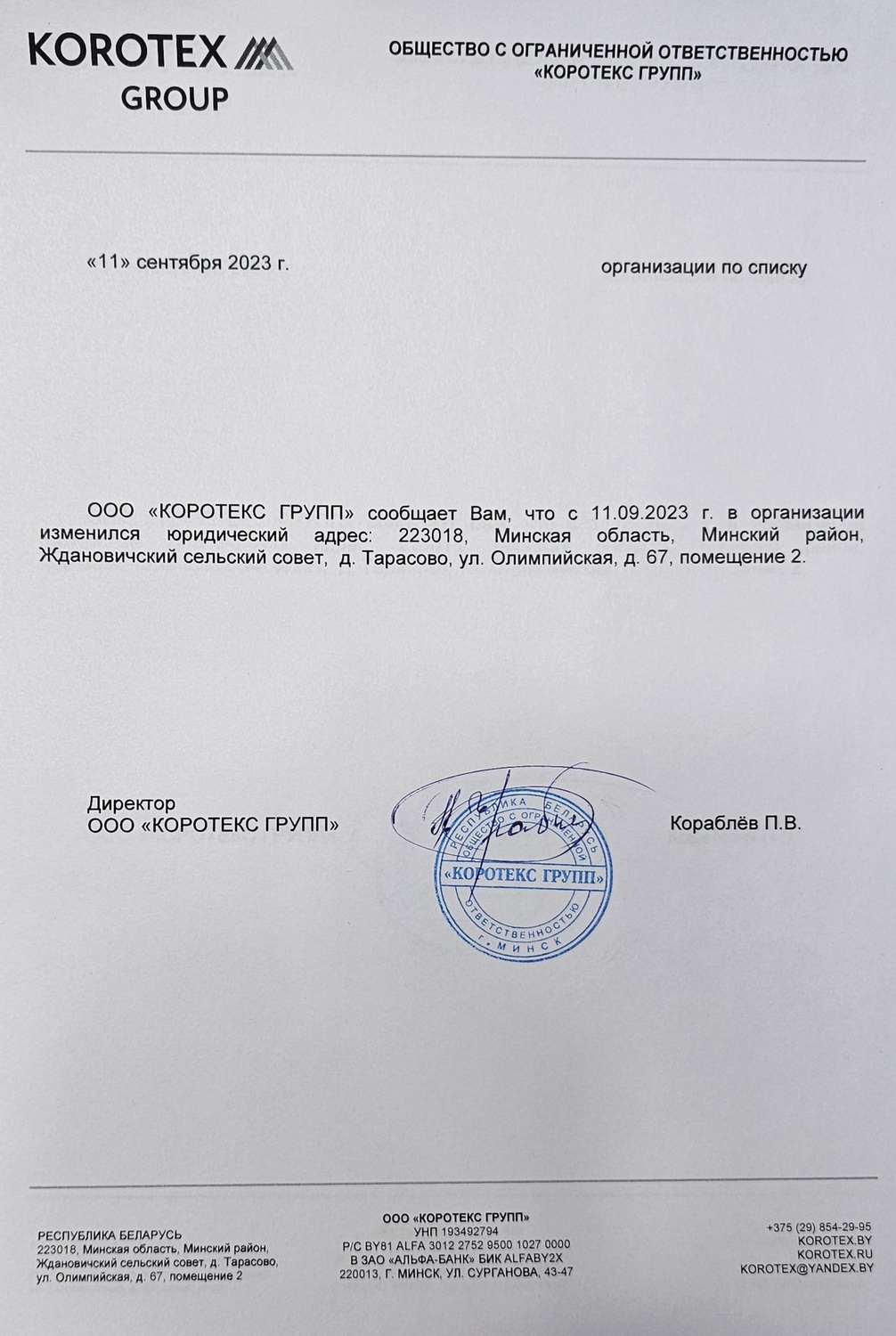 KOROTEX
GROUP

ОБЩЕСТВО С ОГРАНИЧЕННОЙ ОТВЕТСТВЕННОСТЬЮ
«КОРОТЕКС ГРУПП»

«11» сентября 2023 г.

организации по списку

ООО «КОРОТЕКС ГРУПП» сообщает Вам, что с 11.09.2023 г. в организации изменился юридический адрес: 223018, Минская область, Минский район, Ждановичский сельский совет, д. Тарасово, ул. Олимпийская, д. 67, помещение 2.

Директор
ООО «КОРОТЕКС ГРУПП»

РЕСПУБЛИКА БЕЛАРУСЬ ОБЩЕСТВО С ОГРАНИЧЕННОЙ ОТВЕТСТВЕННОСТЬЮ «КОРОТЕКС ГРУПП» г. МИНСК

Кораблёв П.В.

РЕСПУБЛИКА БЕЛАРУСЬ
223018, Минская область, Минский район, Ждановичский сельский совет, д. Тарасово, ул. Олимпийская, д. 67, помещение 2

ООО «КОРОТЕКС ГРУПП»
УНП 193492794
Р/С BY81 ALFA 3012 2752 9500 1027 0000
В ЗАО «АЛЬФА-БАНК» БИК ALFABY2X
220013, Г. МИНСК, УЛ. СУРГАНОВА, 43-47

+375 (29) 854-29-95
KOROTEX.BY
KOROTEX.RU
KOROTEX@YANDEX.BY